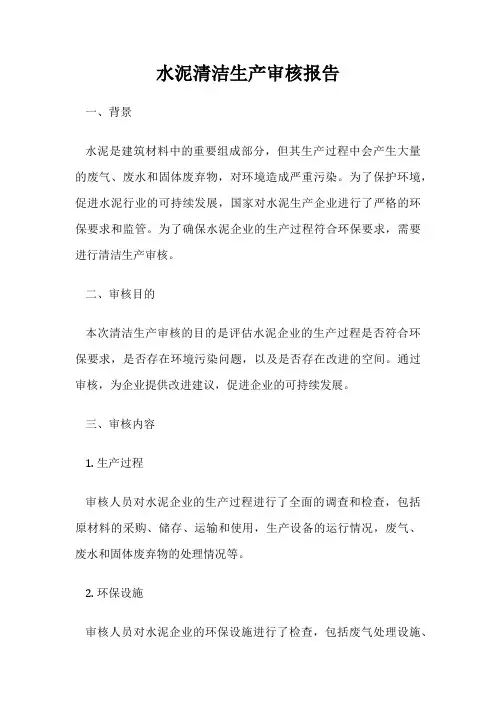 水泥清洁生产审核报告

一、背景

水泥是建筑材料中的重要组成部分，但其生产过程中会产生大量的废气、废水和固体废弃物，对环境造成严重污染。为了保护环境，促进水泥行业的可持续发展，国家对水泥生产企业进行了严格的环保要求和监管。为了确保水泥企业的生产过程符合环保要求，需要进行清洁生产审核。

二、审核目的

本次清洁生产审核的目的是评估水泥企业的生产过程是否符合环保要求，是否存在环境污染问题，以及是否存在改进的空间。通过审核，为企业提供改进建议，促进企业的可持续发展。

三、审核内容

1. 生产过程

审核人员对水泥企业的生产过程进行了全面的调查和检查，包括原材料的采购、储存、运输和使用，生产设备的运行情况，废气、废水和固体废弃物的处理情况等。

2. 环保设施

审核人员对水泥企业的环保设施进行了检查，包括废气处理设施、